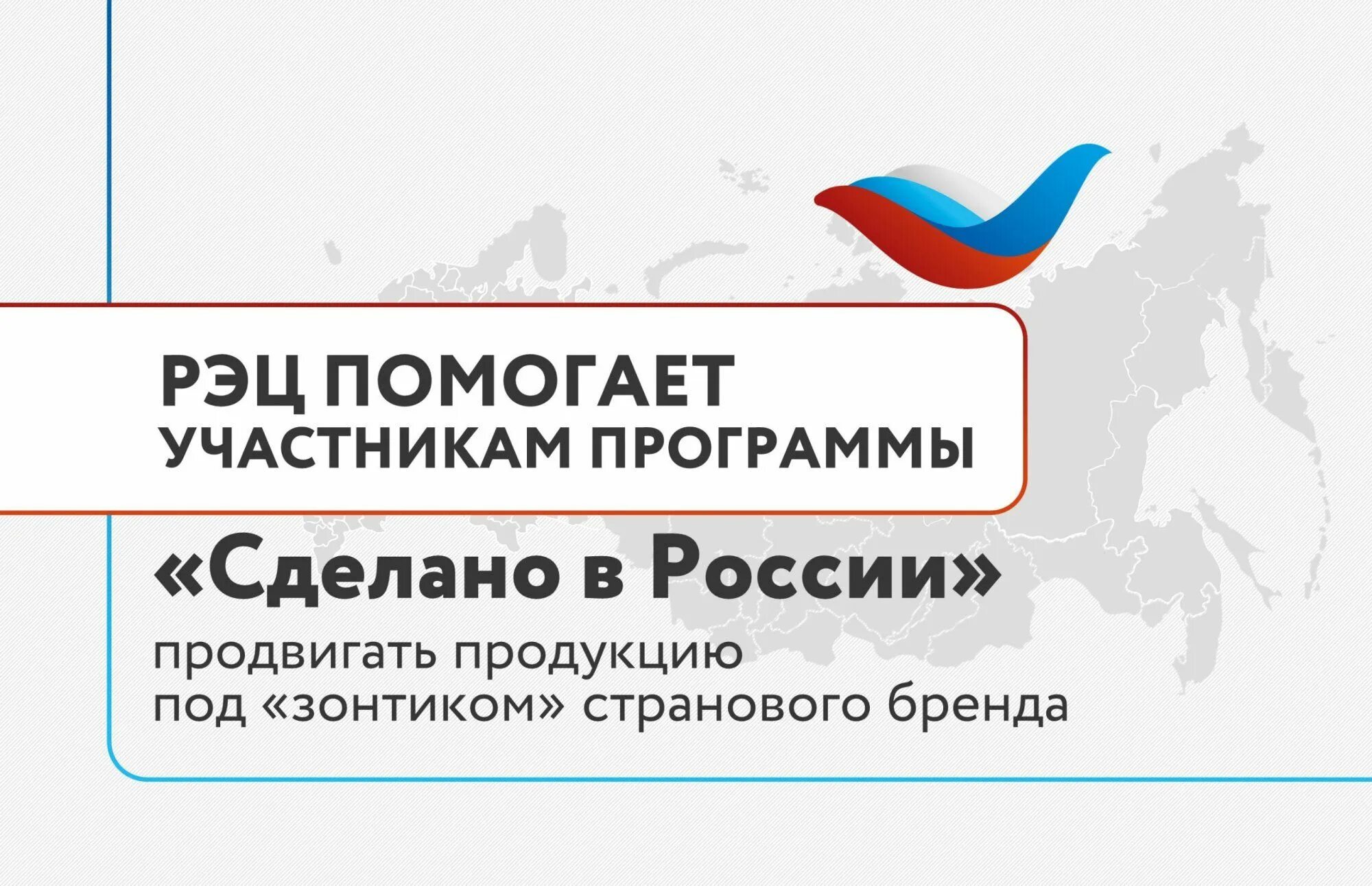 РЭЦ ПОМОГАЕТ УЧАСТНИКАМ ПРОГРАММЫ

«Сделано в России»

продвигать продукцию под «зонтиком» странового бренда